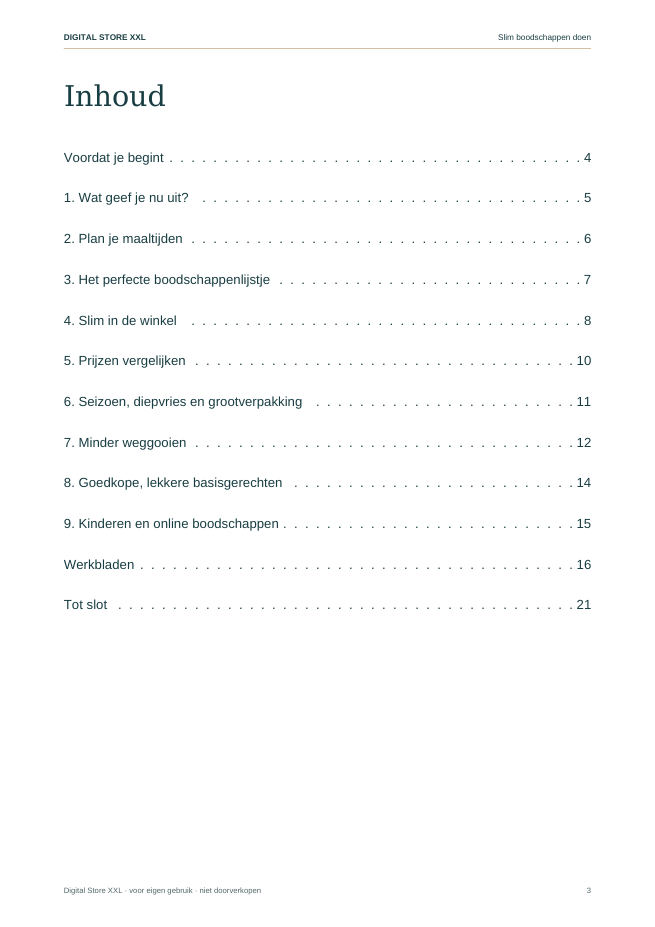 DIGITAL STORE XXL
Slim boodschappen doen

Inhoud

Voordat je begint 4

1. Wat geef je nu uit? 5

2. Plan je maaltijden 6

3. Het perfecte boodschappenlijstje 7

4. Slim in de winkel 8

5. Prijzen vergelijken 10

6. Seizoen, diepvries en grootverpakking 11

7. Minder weggooien 12

8. Goedkope, lekkere basisgerechten 14

9. Kinderen en online boodschappen 15

Werkbladen 16

Tot slot 21

Digital Store XXL · voor eigen gebruik · niet doorverkopen
3